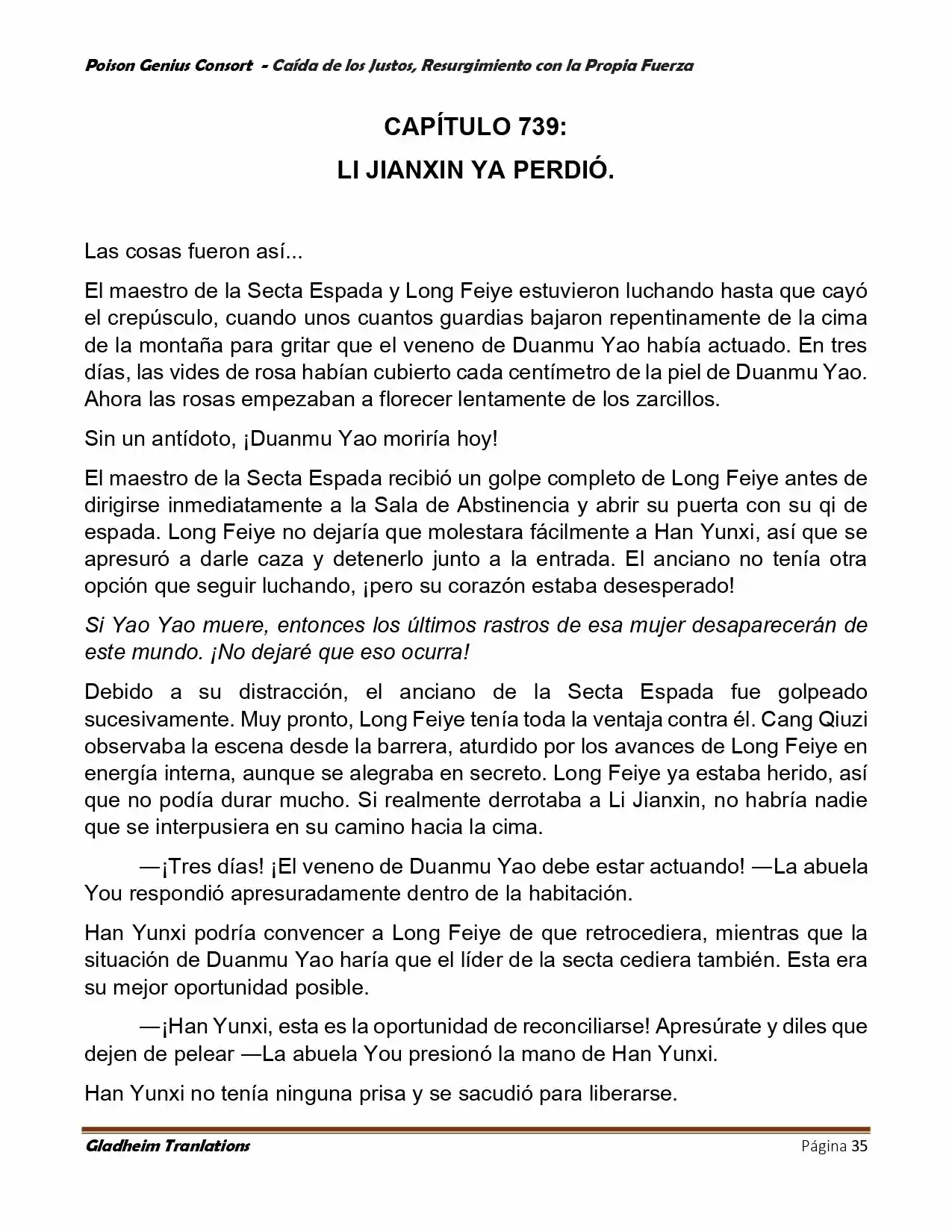 Poison Genius Consort - Caída de los Justos, Resurgimiento con la Propia Fuerza

CAPÍTULO 739:
LI JIANXIN YA PERDIÓ.

Las cosas fueron así...

El maestro de la Secta Espada y Long Feiye estuvieron luchando hasta que cayó el crepúsculo, cuando unos cuantos guardias bajaron repentinamente de la cima de la montaña para gritar que el veneno de Duanmu Yao había actuado. En tres días, las vides de rosa habían cubierto cada centímetro de la piel de Duanmu Yao. Ahora las rosas empezaban a florecer lentamente de los zarcillos.

Sin un antídoto, ¡Duanmu Yao moriría hoy!

El maestro de la Secta Espada recibió un golpe completo de Long Feiye antes de dirigirse inmediatamente a la Sala de Abstinencia y abrir su puerta con su qi de espada. Long Feiye no dejaría que molestara fácilmente a Han Yunxi, así que se apresuró a darle caza y detenerlo junto a la entrada. El anciano no tenía otra opción que seguir luchando, ¡pero su corazón estaba desesperado!

Si Yao Yao muere, entonces los últimos rastros de esa mujer desaparecerán de este mundo. ¡No dejaré que eso ocurra!

Debido a su distracción, el anciano de la Secta Espada fue golpeado sucesivamente. Muy pronto, Long Feiye tenía toda la ventaja contra él. Cang Qiuzi observaba la escena desde la barrera, aturdido por los avances de Long Feiye en energía interna, aunque se alegraba en secreto. Long Feiye ya estaba herido, así que no podía durar mucho. Si realmente derrotaba a Li Jianxin, no habría nadie que se interpusiera en su camino hacia la cima.

—¡Tres días! ¡El veneno de Duanmu Yao debe estar actuando! —La abuela You respondió apresuradamente dentro de la habitación.

Han Yunxi podría convencer a Long Feiye de que retrocediera, mientras que la situación de Duanmu Yao haría que el líder de la secta cediera también. Esta era su mejor oportunidad posible.

—¡Han Yunxi, esta es la oportunidad de reconciliarse! Apresúrate y diles que dejen de pelear —La abuela You presionó la mano de Han Yunxi.

Han Yunxi no tenía ninguna prisa y se sacudió para liberarse.

Gladheim Tranlations Página 35